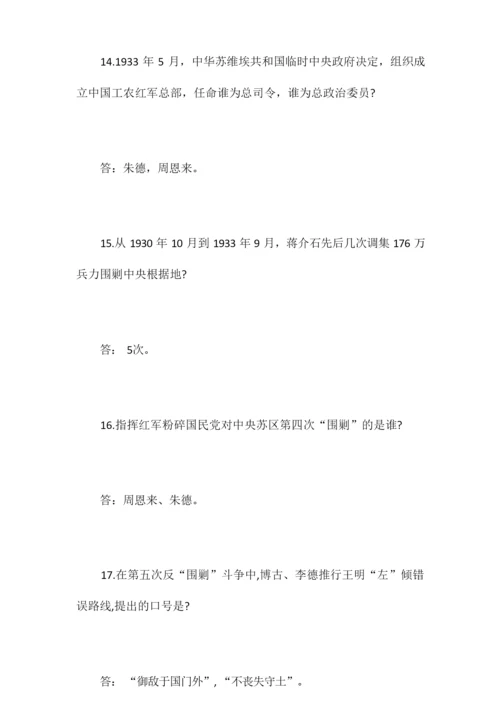 14.1933 年 5 月，中华苏维埃共和国临时中央政府决定，组织成立中国工农红军总部，任命谁为总司令，谁为总政治委员?

答：朱德，周恩来。

15.从 1930 年 10 月到 1933 年 9 月，蒋介石先后几次调集 176 万兵力围剿中央根据地?

答： 5次。

16.指挥红军粉碎国民党对中央苏区第四次“围剿”的是谁?

答：周恩来、朱德。

17.在第五次反“围剿”斗争中,博古、李德推行王明“左”倾错误路线,提出的口号是?

答： “御敌于国门外”，“不丧失守土”。